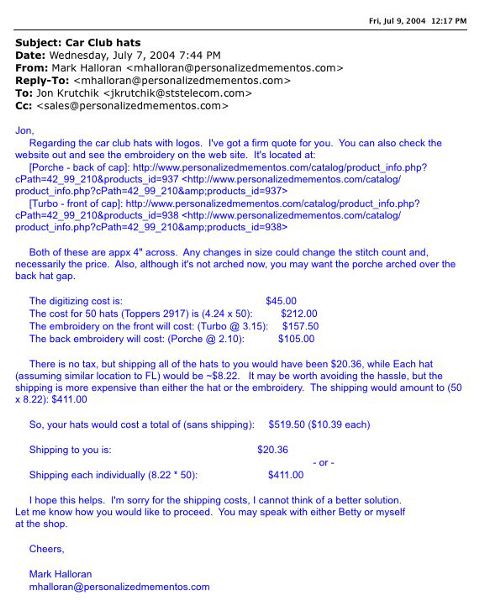 Fri, Jul 9, 2004 12:17 PM

Subject: Car Club hats
Date: Wednesday, July 7, 2004 7:44 PM
From: Mark Halloran <mhalloran@personalizedmementos.com>
Reply-To: <mhalloran@personalizedmementos.com>
To: Jon Krutchik <jkrutchik@ststelecom.com>
Cc: <sales@personalizedmementos.com>

Jon,

Regarding the car club hats with logos. I've got a firm quote for you. You can also check the website out and see the embroidery on the web site. It's located at:
[Porche - back of cap]: http://www.personalizedmementos.com/catalog/product_info.php?cPath=42_99_210&products_id=937 <http://www.personalizedmementos.com/catalog/product_info.php?cPath=42_99_210&amp;products_id=937>
[Turbo - front of cap]: http://www.personalizedmementos.com/catalog/product_info.php?cPath=42_99_210&products_id=938 <http://www.personalizedmementos.com/catalog/product_info.php?cPath=42_99_210&amp;products_id=938>

Both of these are appx 4" across. Any changes in size could change the stitch count and, necessarily the price. Also, although it's not arched now, you may want the porche arched over the back hat gap.

The digitizing cost is: $45.00
The cost for 50 hats (Toppers 2917) is (4.24 x 50): $212.00
The embroidery on the front will cost: (Turbo @ 3.15): $157.50
The back embroidery will cost: (Porche @ 2.10): $105.00

There is no tax, but shipping all of the hats to you would have been $20.36, while Each hat (assuming similar location to FL) would be ~$8.22. It may be worth avoiding the hassle, but the shipping is more expensive than either the hat or the embroidery. The shipping would amount to (50 x 8.22): $411.00

So, your hats would cost a total of (sans shipping): $519.50 ($10.39 each)

Shipping to you is: $20.36
- or -
Shipping each individually (8.22 * 50): $411.00

I hope this helps. I'm sorry for the shipping costs, I cannot think of a better solution. Let me know how you would like to proceed. You may speak with either Betty or myself at the shop.

Cheers,

Mark Halloran
mhalloran@personalizedmementos.com